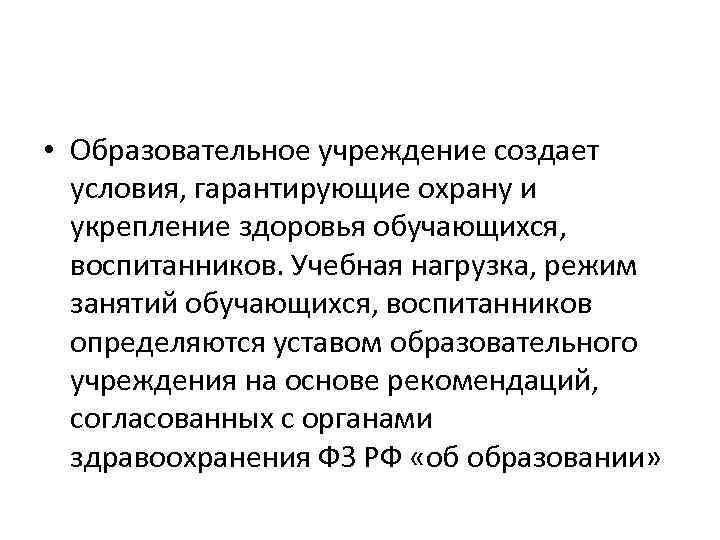 • Образовательное учреждение создает условия, гарантирующие охрану и укрепление здоровья обучающихся, воспитанников. Учебная нагрузка, режим занятий обучающихся, воспитанников определяются уставом образовательного учреждения на основе рекомендаций, согласованных с органами здравоохранения ФЗ РФ «об образовании»